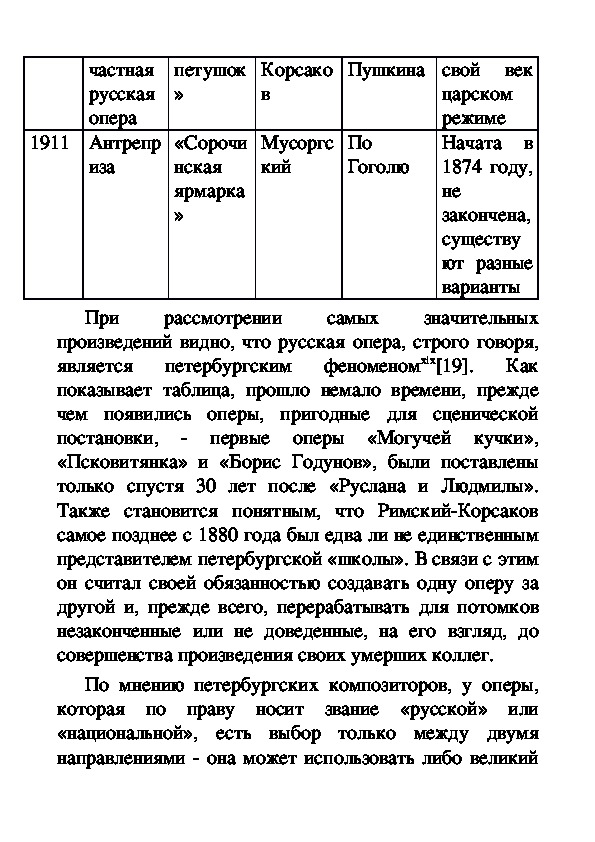 |  | частная русская опера | петушок» | Корсаков | Пушкина | свой век царском режиме |
|---|---|---|---|---|---|
| 1911 | Антреприза | «Сорочинская ярмарка» | Мусоргский | По Гоголю | Начата в 1874 году, не закончена, существуют разные варианты |

При рассмотрении самых значительных произведений видно, что русская опера, строго говоря, является петербургским феноменом$^{xix}$[19]. Как показывает таблица, прошло немало времени, прежде чем появились оперы, пригодные для сценической постановки, - первые оперы «Могучей кучки», «Псковитянка» и «Борис Годунов», были поставлены только спустя 30 лет после «Руслана и Людмилы». Также становится понятным, что Римский-Корсаков самое позднее с 1880 года был едва ли не единственным представителем петербургской «школы». В связи с этим он считал своей обязанностью создавать одну оперу за другой и, прежде всего, перерабатывать для потомков незаконченные или не доведенные, на его взгляд, до совершенства произведения своих умерших коллег.

По мнению петербургских композиторов, у оперы, которая по праву носит звание «русской» или «национальной», есть выбор только между двумя направлениями - она может использовать либо великий